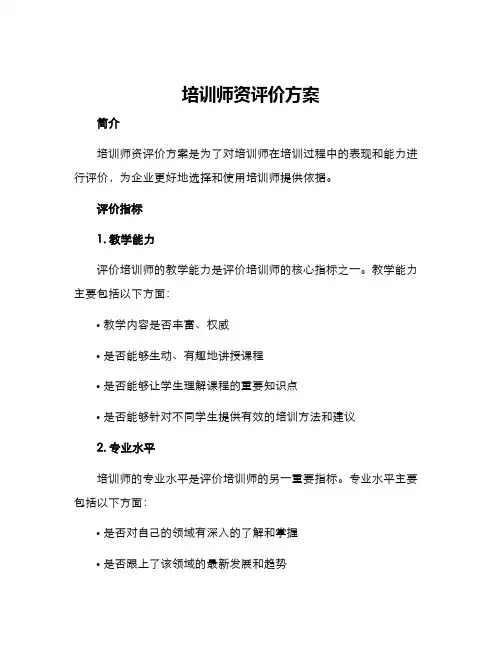 培训师资评价方案

简介

培训师资评价方案是为了对培训师在培训过程中的表现和能力进行评价，为企业更好地选择和使用培训师提供依据。

评价指标

1. 教学能力

评价培训师的教学能力是评价培训师的核心指标之一。教学能力主要包括以下方面：

• 教学内容是否丰富、权威

• 是否能够生动、有趣地讲授课程

• 是否能够让学生理解课程的重要知识点

• 是否能够针对不同学生提供有效的培训方法和建议

2. 专业水平

培训师的专业水平是评价培训师的另一重要指标。专业水平主要包括以下方面：

• 是否对自己的领域有深入的了解和掌握

• 是否跟上了该领域的最新发展和趋势